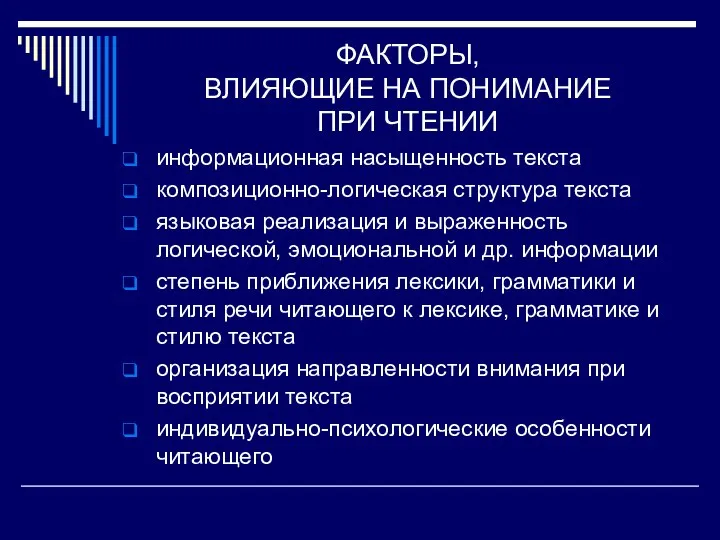 ФАКТОРЫ,
ВЛИЯЮЩИЕ НА ПОНИМАНИЕ
ПРИ ЧТЕНИИ

информационная насыщенность текста

композиционно-логическая структура текста

языковая реализация и выраженность логической, эмоциональной и др. информации

степень приближения лексики, грамматики и стиля речи читающего к лексике, грамматике и стилю текста

организация направленности внимания при восприятии текста

индивидуально-психологические особенности читающего